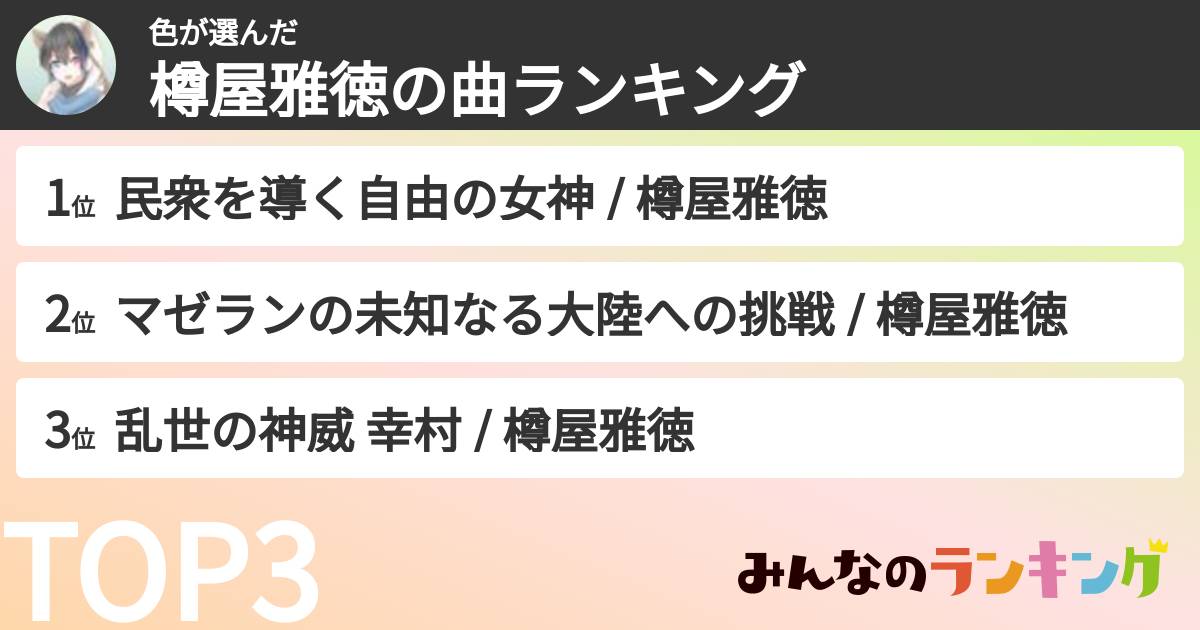 色が選んだ
樽屋雅徳の曲ランキング

1位 民衆を導く自由の女神 / 樽屋雅徳

2位 マゼランの未知なる大陸への挑戦 / 樽屋雅徳

3位 乱世の神威 幸村 / 樽屋雅徳

TOP3

みんなのランキング